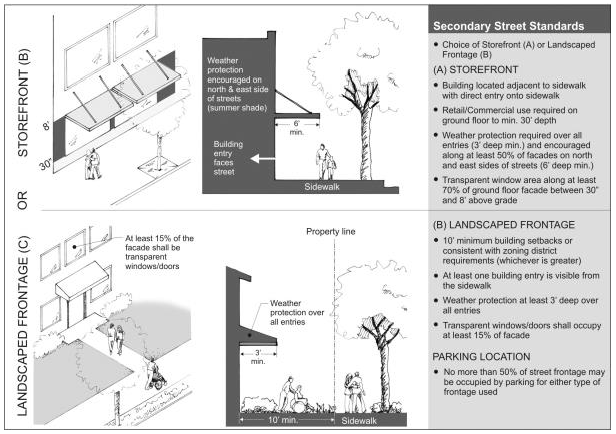 STOREFRONT (B)

8'

30"

Weather protection encouraged on north & east side of streets (summer shade)

6' min.

Building entry faces street

Sidewalk

OR

LANDSCAPED FRONTAGE (C)

At least 15% of the facade shall be transparent windows/doors

Property line

Weather protection over all entries

3' min.

10' min.

Sidewalk

Secondary Street Standards

• Choice of Storefront (A) or Landscaped Frontage (B)

(A) STOREFRONT

• Building located adjacent to sidewalk with direct entry onto sidewalk

• Retail/Commercial use required on ground floor to min. 30' depth

• Weather protection required over all entries (3' deep min.) and encouraged along at least 50% of facades on north and east sides of streets (6' deep min.)

• Transparent window area along at least 70% of ground floor facade between 30" and 8' above grade

(B) LANDSCAPED FRONTAGE

• 10' minimum building setbacks or consistent with zoning district requirements (whichever is greater)

• At least one building entry is visible from the sidewalk

• Weather protection at least 3' deep over all entries

• Transparent windows/doors shall occupy at least 15% of facade

PARKING LOCATION

• No more than 50% of street frontage may be occupied by parking for either type of frontage used